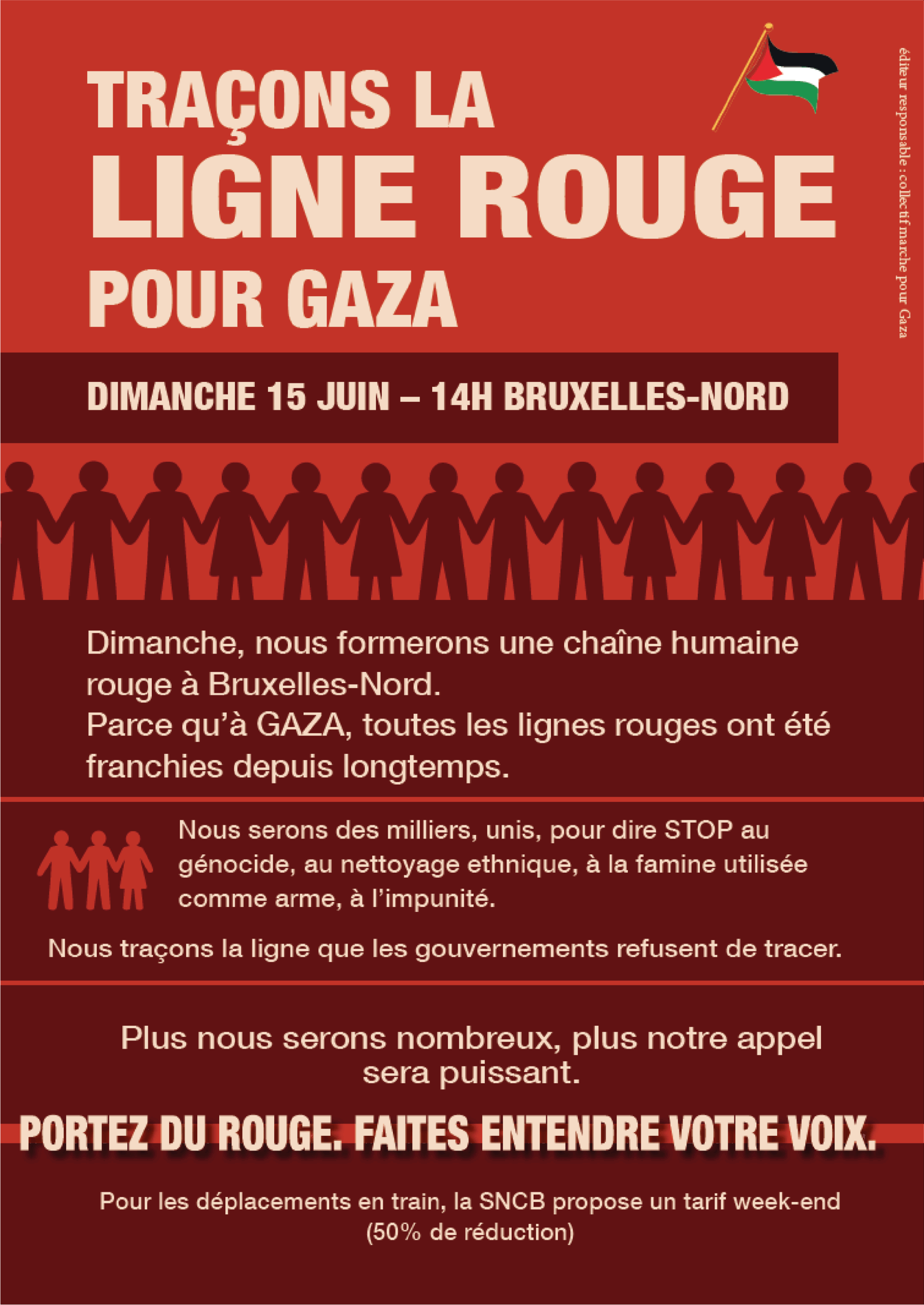 TRAÇONS LA
LIGNE ROUGE
POUR GAZA

éditeur responsable : collectif marche pour Gaza

DIMANCHE 15 JUIN – 14H BRUXELLES-NORD

Dimanche, nous formerons une chaîne humaine rouge à Bruxelles-Nord.
Parce qu'à GAZA, toutes les lignes rouges ont été franchies depuis longtemps.

Nous serons des milliers, unis, pour dire STOP au génocide, au nettoyage ethnique, à la famine utilisée comme arme, à l'impunité.

Nous traçons la ligne que les gouvernements refusent de tracer.

Plus nous serons nombreux, plus notre appel sera puissant.

PORTEZ DU ROUGE. FAITES ENTENDRE VOTRE VOIX.

Pour les déplacements en train, la SNCB propose un tarif week-end (50% de réduction)